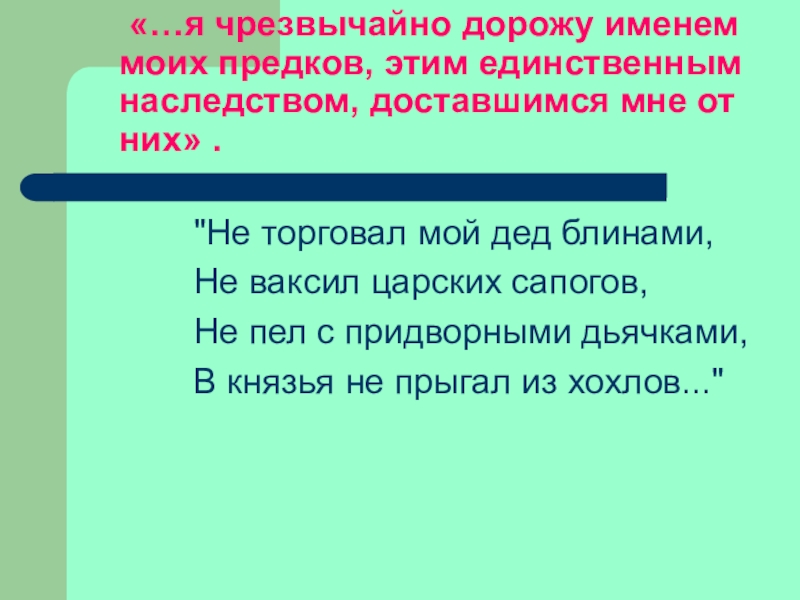 «…я чрезвычайно дорожу именем моих предков, этим единственным наследством, доставшимся мне от них» .

"Не торговал мой дед блинами,
Не ваксил царских сапогов,
Не пел с придворными дьячками,
В князья не прыгал из хохлов..."